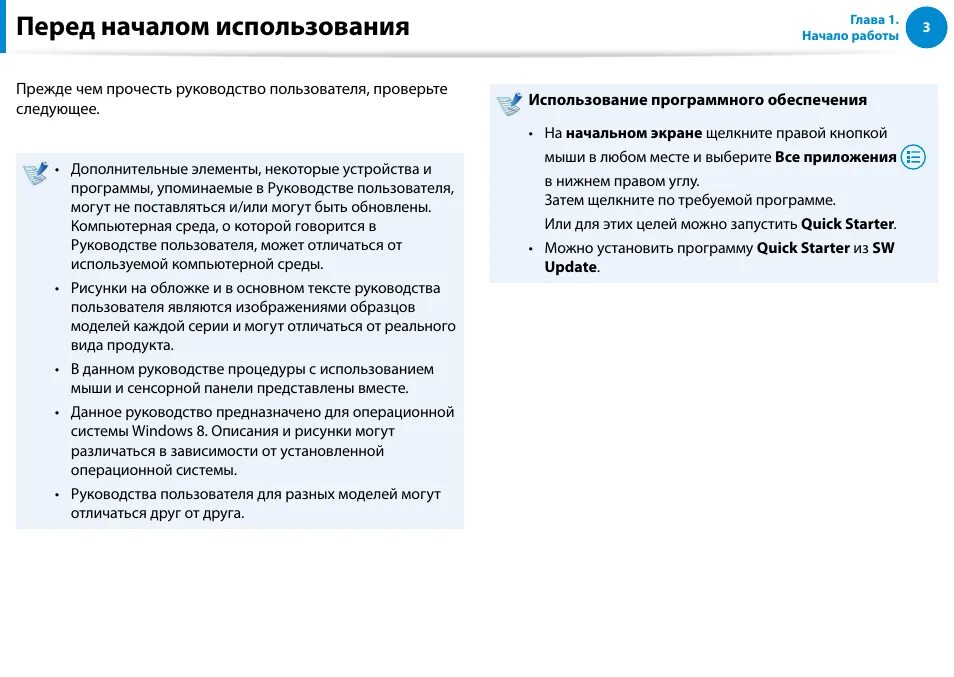 Перед началом использования

Глава 1.
Начало работы

3

Прежде чем прочесть руководство пользователя, проверьте следующее.

• Дополнительные элементы, некоторые устройства и программы, упоминаемые в Руководстве пользователя, могут не поставляться и/или могут быть обновлены. Компьютерная среда, о которой говорится в Руководстве пользователя, может отличаться от используемой компьютерной среды.

• Рисунки на обложке и в основном тексте руководства пользователя являются изображениями образцов моделей каждой серии и могут отличаться от реального вида продукта.

• В данном руководстве процедуры с использованием мыши и сенсорной панели представлены вместе.

• Данное руководство предназначено для операционной системы Windows 8. Описания и рисунки могут различаться в зависимости от установленной операционной системы.

• Руководства пользователя для разных моделей могут отличаться друг от друга.

Использование программного обеспечения

• На начальном экране щелкните правой кнопкой мыши в любом месте и выберите Все приложения в нижнем правом углу.
Затем щелкните по требуемой программе.
Или для этих целей можно запустить Quick Starter.

• Можно установить программу Quick Starter из SW Update.